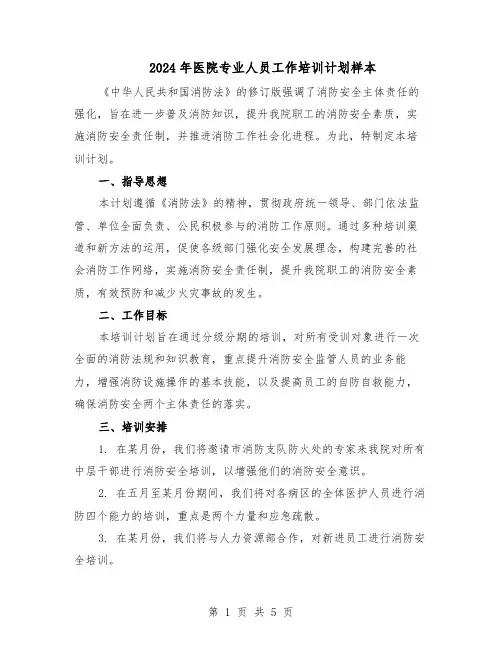 2024年医院专业人员工作培训计划样本

《中华人民共和国消防法》的修订版强调了消防安全主体责任的强化，旨在进一步普及消防知识，提升我院职工的消防安全素质，实施消防安全责任制，并推进消防工作社会化进程。为此，特制定本培训计划。

一、指导思想

本计划遵循《消防法》的精神，贯彻政府统一领导、部门依法监管、单位全面负责、公民积极参与的消防工作原则。通过多种培训渠道和新方法的运用，促使各级部门强化安全发展理念，构建完善的社会消防工作网络，实施消防安全责任制，提升我院职工的消防安全素质，有效预防和减少火灾事故的发生。

二、工作目标

本培训计划旨在通过分级分期的培训，对所有受训对象进行一次全面的消防法规和知识教育，重点提升消防安全监管人员的业务能力，增强消防设施操作的基本技能，以及提高员工的自防自救能力，确保消防安全两个主体责任的落实。

三、培训安排

1. 在某月份，我们将邀请市消防支队防火处的专家来我院对所有中层干部进行消防安全培训，以增强他们的消防安全意识。

2. 在五月至某月份期间，我们将对各病区的全体医护人员进行消防四个能力的培训，重点是两个力量和应急疏散。

3. 在某月份，我们将与人力资源部合作，对新进员工进行消防安全培训。

第 1 页 共 5 页